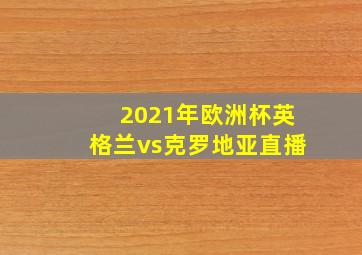 2021年欧洲杯英格兰vs克罗地亚直播